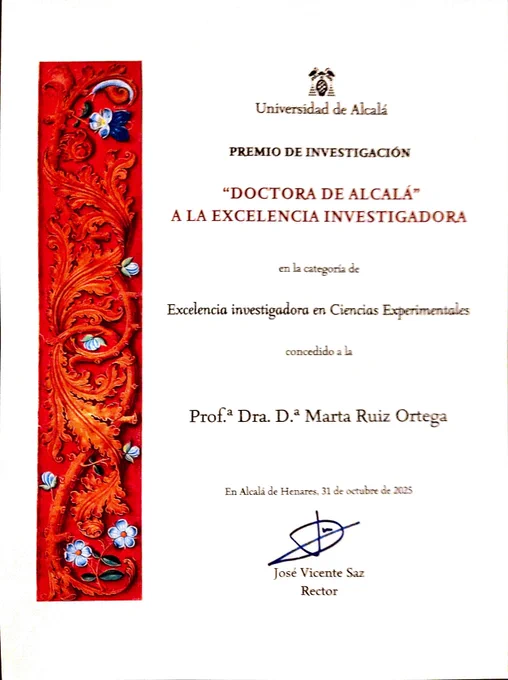 Universidad de Alcalá

PREMIO DE INVESTIGACIÓN

"DOCTORA DE ALCALÁ"
A LA EXCELENCIA INVESTIGADORA

en la categoría de

Excelencia investigadora en Ciencias Experimentales

concedido a la

Prof.ª Dra. D.ª Marta Ruiz Ortega

En Alcalá de Henares, 31 de octubre de 2025

José Vicente Saz
Rector